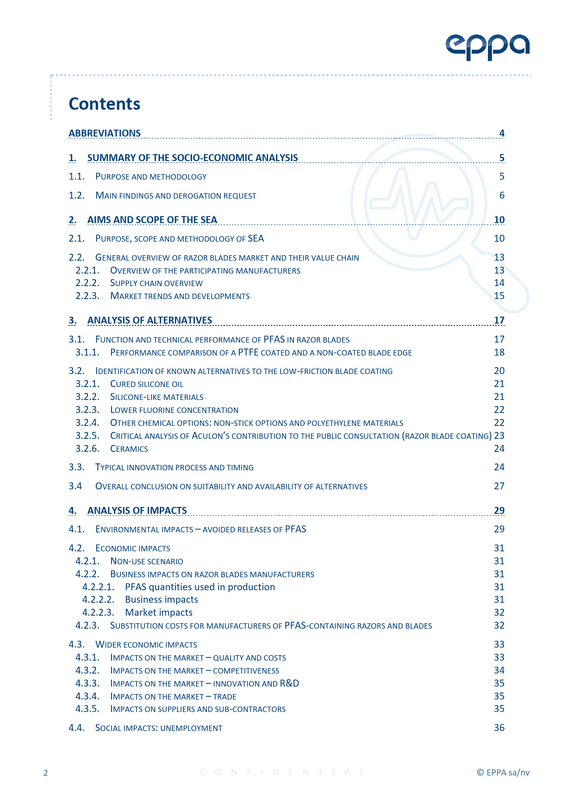 eppa

Contents

ABBREVIATIONS 4

1. SUMMARY OF THE SOCIO-ECONOMIC ANALYSIS 5

1.1. PURPOSE AND METHODOLOGY 5

1.2. MAIN FINDINGS AND DEROGATION REQUEST 6

2. AIMS AND SCOPE OF THE SEA 10

2.1. PURPOSE, SCOPE AND METHODOLOGY OF SEA 10

2.2. GENERAL OVERVIEW OF RAZOR BLADES MARKET AND THEIR VALUE CHAIN 13
2.2.1. OVERVIEW OF THE PARTICIPATING MANUFACTURERS 13
2.2.2. SUPPLY CHAIN OVERVIEW 14
2.2.3. MARKET TRENDS AND DEVELOPMENTS 15

3. ANALYSIS OF ALTERNATIVES 17

3.1. FUNCTION AND TECHNICAL PERFORMANCE OF PFAS IN RAZOR BLADES 17
3.1.1. PERFORMANCE COMPARISON OF A PTFE COATED AND A NON-COATED BLADE EDGE 18

3.2. IDENTIFICATION OF KNOWN ALTERNATIVES TO THE LOW-FRICTION BLADE COATING 20
3.2.1. CURED SILICONE OIL 21
3.2.2. SILICONE-LIKE MATERIALS 21
3.2.3. LOWER FLUORINE CONCENTRATION 22
3.2.4. OTHER CHEMICAL OPTIONS: NON-STICK OPTIONS AND POLYETHYLENE MATERIALS 22
3.2.5. CRITICAL ANALYSIS OF ACULON'S CONTRIBUTION TO THE PUBLIC CONSULTATION (RAZOR BLADE COATING) 23
3.2.6. CERAMICS 24

3.3. TYPICAL INNOVATION PROCESS AND TIMING 24

3.4 OVERALL CONCLUSION ON SUITABILITY AND AVAILABILITY OF ALTERNATIVES 27

4. ANALYSIS OF IMPACTS 29

4.1. ENVIRONMENTAL IMPACTS – AVOIDED RELEASES OF PFAS 29

4.2. ECONOMIC IMPACTS 31
4.2.1. NON-USE SCENARIO 31
4.2.2. BUSINESS IMPACTS ON RAZOR BLADES MANUFACTURERS 31
4.2.2.1. PFAS quantities used in production 31
4.2.2.2. Business impacts 31
4.2.2.3. Market impacts 32
4.2.3. SUBSTITUTION COSTS FOR MANUFACTURERS OF PFAS-CONTAINING RAZORS AND BLADES 32

4.3. WIDER ECONOMIC IMPACTS 33
4.3.1. IMPACTS ON THE MARKET – QUALITY AND COSTS 33
4.3.2. IMPACTS ON THE MARKET – COMPETITIVENESS 34
4.3.3. IMPACTS ON THE MARKET – INNOVATION AND R&D 35
4.3.4. IMPACTS ON THE MARKET – TRADE 35
4.3.5. IMPACTS ON SUPPLIERS AND SUB-CONTRACTORS 35

4.4. SOCIAL IMPACTS: UNEMPLOYMENT 36

2 CONFIDENTIAL © EPPA sa/nv